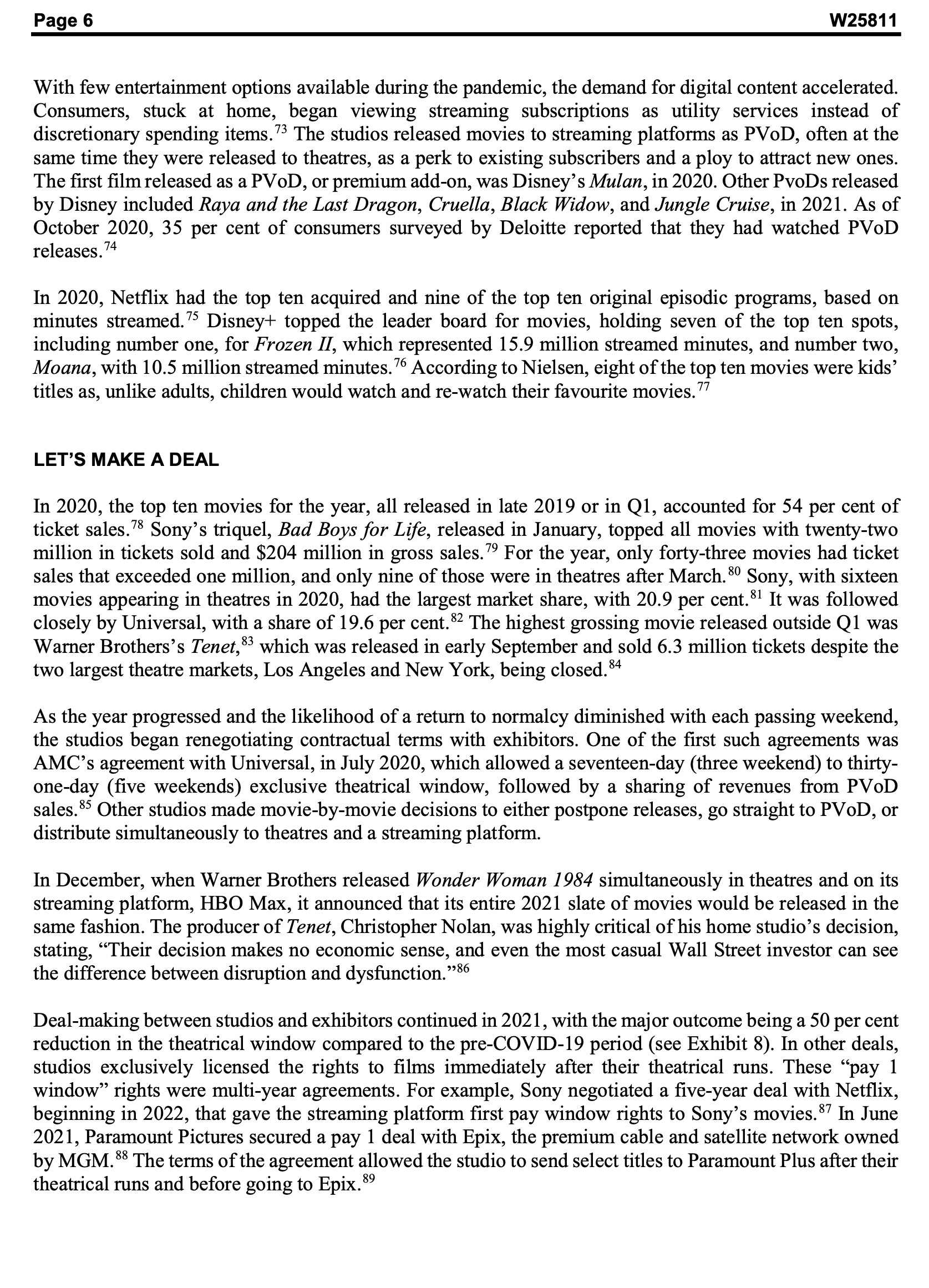 Page 6 W25811

With few entertainment options available during the pandemic, the demand for digital content accelerated. Consumers, stuck at home, began viewing streaming subscriptions as utility services instead of discretionary spending items.$^{73}$ The studios released movies to streaming platforms as PVoD, often at the same time they were released to theatres, as a perk to existing subscribers and a ploy to attract new ones. The first film released as a PVoD, or premium add-on, was Disney's Mulan, in 2020. Other PvoDs released by Disney included Raya and the Last Dragon, Cruella, Black Widow, and Jungle Cruise, in 2021. As of October 2020, 35 per cent of consumers surveyed by Deloitte reported that they had watched PVoD releases.$^{74}$

In 2020, Netflix had the top ten acquired and nine of the top ten original episodic programs, based on minutes streamed.$^{75}$ Disney+ topped the leader board for movies, holding seven of the top ten spots, including number one, for Frozen II, which represented 15.9 million streamed minutes, and number two, Moana, with 10.5 million streamed minutes.$^{76}$ According to Nielsen, eight of the top ten movies were kids' titles as, unlike adults, children would watch and re-watch their favourite movies.$^{77}$

LET'S MAKE A DEAL

In 2020, the top ten movies for the year, all released in late 2019 or in Q1, accounted for 54 per cent of ticket sales.$^{78}$ Sony's triquel, Bad Boys for Life, released in January, topped all movies with twenty-two million in tickets sold and \$204 million in gross sales.$^{79}$ For the year, only forty-three movies had ticket sales that exceeded one million, and only nine of those were in theatres after March.$^{80}$ Sony, with sixteen movies appearing in theatres in 2020, had the largest market share, with 20.9 per cent.$^{81}$ It was followed closely by Universal, with a share of 19.6 per cent.$^{82}$ The highest grossing movie released outside Q1 was Warner Brothers's Tenet,$^{83}$ which was released in early September and sold 6.3 million tickets despite the two largest theatre markets, Los Angeles and New York, being closed.$^{84}$

As the year progressed and the likelihood of a return to normalcy diminished with each passing weekend, the studios began renegotiating contractual terms with exhibitors. One of the first such agreements was AMC's agreement with Universal, in July 2020, which allowed a seventeen-day (three weekend) to thirty-one-day (five weekends) exclusive theatrical window, followed by a sharing of revenues from PVoD sales.$^{85}$ Other studios made movie-by-movie decisions to either postpone releases, go straight to PVoD, or distribute simultaneously to theatres and a streaming platform.

In December, when Warner Brothers released Wonder Woman 1984 simultaneously in theatres and on its streaming platform, HBO Max, it announced that its entire 2021 slate of movies would be released in the same fashion. The producer of Tenet, Christopher Nolan, was highly critical of his home studio's decision, stating, "Their decision makes no economic sense, and even the most casual Wall Street investor can see the difference between disruption and dysfunction."$^{86}$

Deal-making between studios and exhibitors continued in 2021, with the major outcome being a 50 per cent reduction in the theatrical window compared to the pre-COVID-19 period (see Exhibit 8). In other deals, studios exclusively licensed the rights to films immediately after their theatrical runs. These "pay 1 window" rights were multi-year agreements. For example, Sony negotiated a five-year deal with Netflix, beginning in 2022, that gave the streaming platform first pay window rights to Sony's movies.$^{87}$ In June 2021, Paramount Pictures secured a pay 1 deal with Epix, the premium cable and satellite network owned by MGM.$^{88}$ The terms of the agreement allowed the studio to send select titles to Paramount Plus after their theatrical runs and before going to Epix.$^{89}$